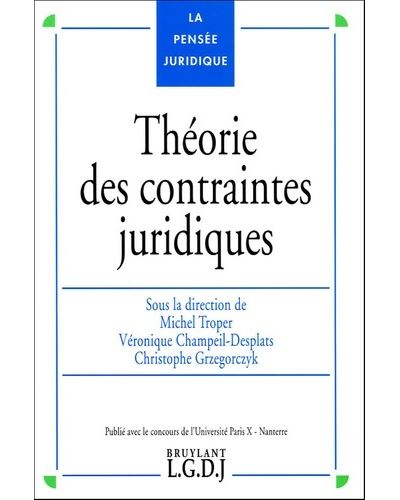 LA PENSÉE JURIDIQUE

Théorie des contraintes juridiques

Sous la direction de
Michel Troper
Véronique Champeil-Desplats
Christophe Grzegorczyk

Publié avec le concours de l'Université Paris X - Nanterre

BRUYLANT
L.G.D.J